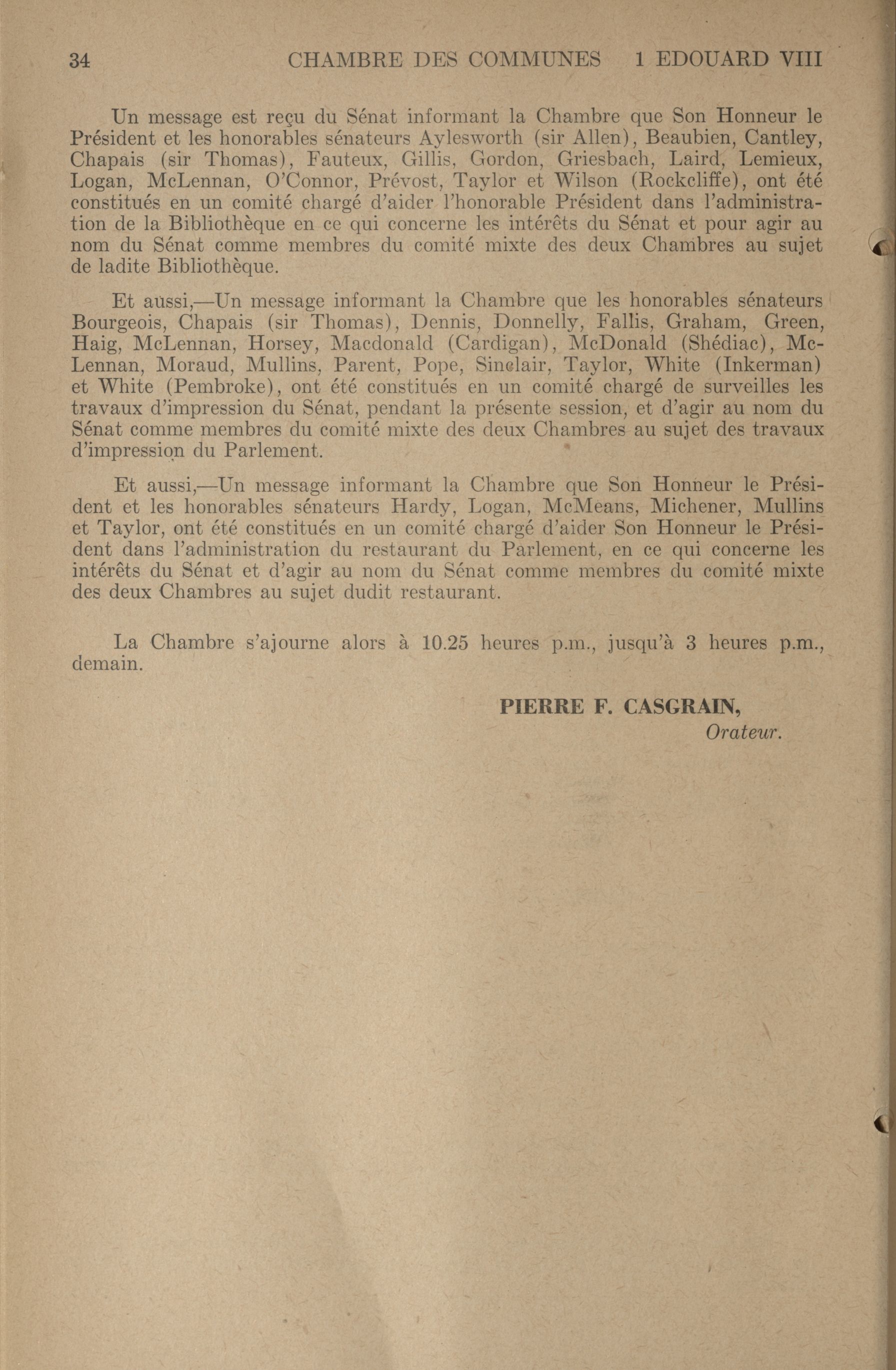 34 CHAMBRE DES COMMUNES 1 EDOUARD VIII

Un message est reçu du Sénat informant la Chambre que Son Honneur le Président et les honorables sénateurs Aylesworth (sir Allen), Beaubien, Cantley, Chapais (sir Thomas), Fauteux, Gillis, Gordon, Griesbach, Laird, Lemieux, Logan, McLennan, O'Connor, Prévost, Taylor et Wilson (Rockcliffe), ont été constitués en un comité chargé d'aider l'honorable Président dans l'administration de la Bibliothèque en ce qui concerne les intérêts du Sénat et pour agir au nom du Sénat comme membres du comité mixte des deux Chambres au sujet de ladite Bibliothèque.

Et aussi,—Un message informant la Chambre que les honorables sénateurs Bourgeois, Chapais (sir Thomas), Dennis, Donnelly, Fallis, Graham, Green, Haig, McLennan, Horsey, Macdonald (Cardigan), McDonald (Shédiac), McLennan, Moraud, Mullins, Parent, Pope, Sinclair, Taylor, White (Inkerman) et White (Pembroke), ont été constitués en un comité chargé de surveilles les travaux d'impression du Sénat, pendant la présente session, et d'agir au nom du Sénat comme membres du comité mixte des deux Chambres au sujet des travaux d'impression du Parlement.

Et aussi,—Un message informant la Chambre que Son Honneur le Président et les honorables sénateurs Hardy, Logan, McMeans, Michener, Mullins et Taylor, ont été constitués en un comité chargé d'aider Son Honneur le Président dans l'administration du restaurant du Parlement, en ce qui concerne les intérêts du Sénat et d'agir au nom du Sénat comme membres du comité mixte des deux Chambres au sujet dudit restaurant.

La Chambre s'ajourne alors à 10.25 heures p.m., jusqu'à 3 heures p.m., demain.

PIERRE F. CASGRAIN,
Orateur.